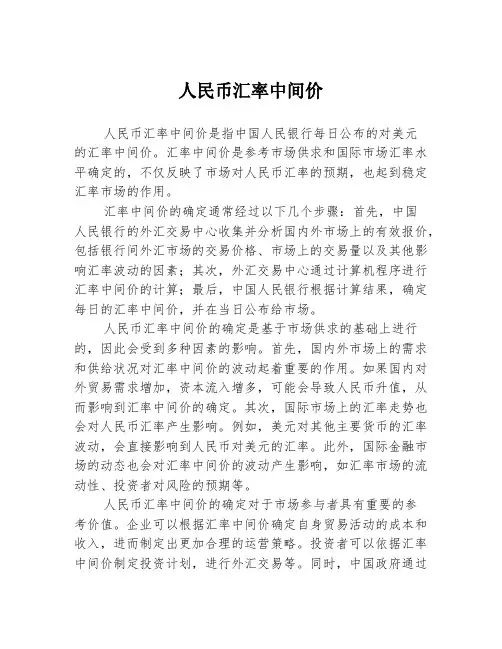 人民币汇率中间价

人民币汇率中间价是指中国人民银行每日公布的对美元的汇率中间价。汇率中间价是参考市场供求和国际市场汇率水平确定的，不仅反映了市场对人民币汇率的预期，也起到稳定汇率市场的作用。

汇率中间价的确定通常经过以下几个步骤：首先，中国人民银行的外汇交易中心收集并分析国内外市场上的有效报价，包括银行间外汇市场的交易价格、市场上的交易量以及其他影响汇率波动的因素；其次，外汇交易中心通过计算机程序进行汇率中间价的计算；最后，中国人民银行根据计算结果，确定每日的汇率中间价，并在当日公布给市场。

人民币汇率中间价的确定是基于市场供求的基础上进行的，因此会受到多种因素的影响。首先，国内外市场上的需求和供给状况对汇率中间价的波动起着重要的作用。如果国内对外贸易需求增加，资本流入增多，可能会导致人民币升值，从而影响到汇率中间价的确定。其次，国际市场上的汇率走势也会对人民币汇率产生影响。例如，美元对其他主要货币的汇率波动，会直接影响到人民币对美元的汇率。此外，国际金融市场的动态也会对汇率中间价的波动产生影响，如汇率市场的流动性、投资者对风险的预期等。

人民币汇率中间价的确定对于市场参与者具有重要的参考价值。企业可以根据汇率中间价确定自身贸易活动的成本和收入，进而制定出更加合理的运营策略。投资者可以依据汇率中间价制定投资计划，进行外汇交易等。同时，中国政府通过